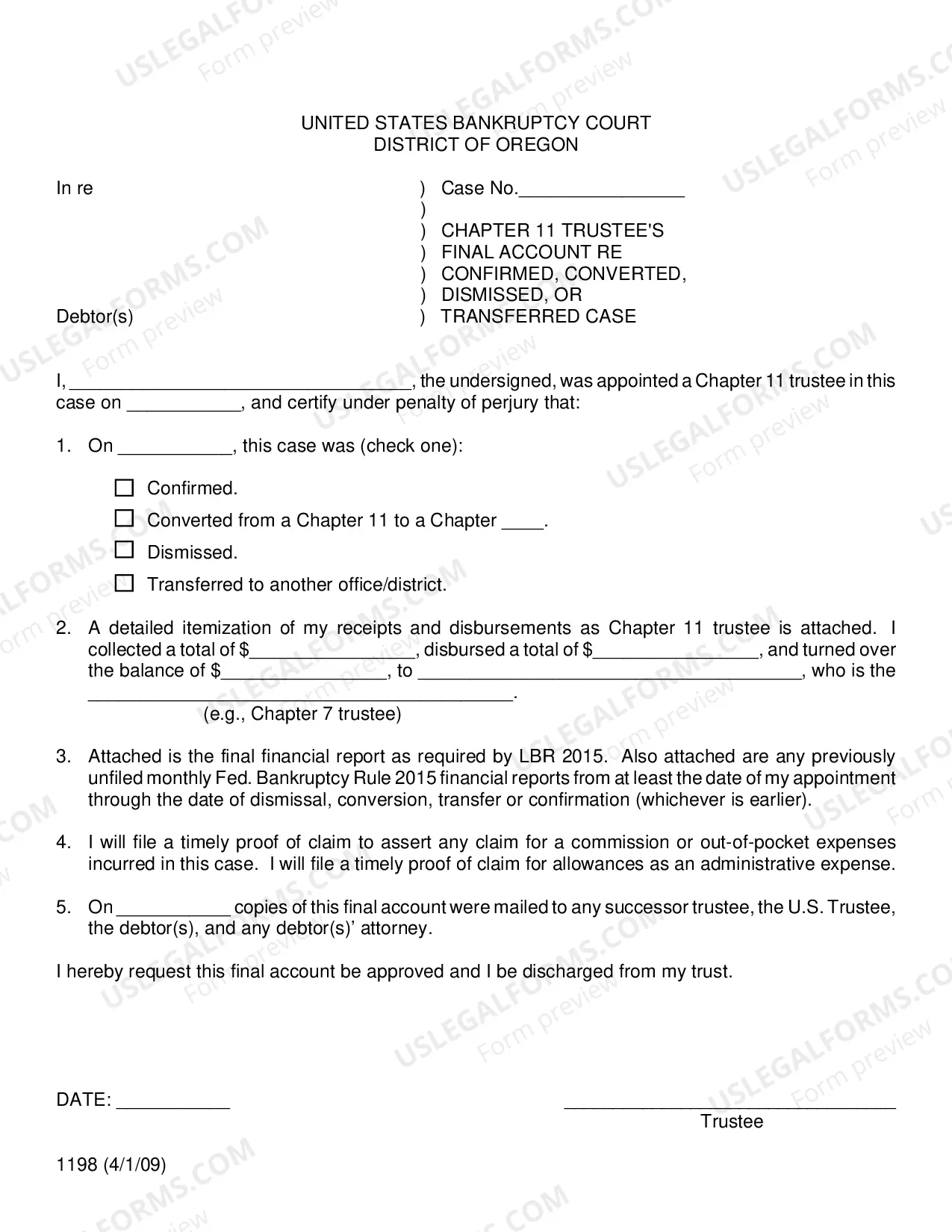 UNITED STATES BANKRUPTCY COURT
DISTRICT OF OREGON

In re

Debtor(s)

) Case No.____
)
) CHAPTER 11 TRUSTEE'S
) FINAL ACCOUNT RE
) CONFIRMED, CONVERTED,
) DISMISSED, OR
) TRANSFERRED CASE

I, ____, the undersigned, was appointed a Chapter 11 trustee in this case on ____, and certify under penalty of perjury that:

1. On ____, this case was (check one):

☐ Confirmed.

☐ Converted from a Chapter 11 to a Chapter ____.

☐ Dismissed.

☐ Transferred to another office/district.

2. A detailed itemization of my receipts and disbursements as Chapter 11 trustee is attached. I collected a total of $____, disbursed a total of $____, and turned over the balance of $____, to ____, who is the ____.
(e.g., Chapter 7 trustee)

3. Attached is the final financial report as required by LBR 2015. Also attached are any previously unfiled monthly Fed. Bankruptcy Rule 2015 financial reports from at least the date of my appointment through the date of dismissal, conversion, transfer or confirmation (whichever is earlier).

4. I will file a timely proof of claim to assert any claim for a commission or out-of-pocket expenses incurred in this case. I will file a timely proof of claim for allowances as an administrative expense.

5. On ____ copies of this final account were mailed to any successor trustee, the U.S. Trustee, the debtor(s), and any debtor(s)' attorney.

I hereby request this final account be approved and I be discharged from my trust.

DATE: ____

____
Trustee

1198 (4/1/09)

USLEGALFORMS.COM
Form preview